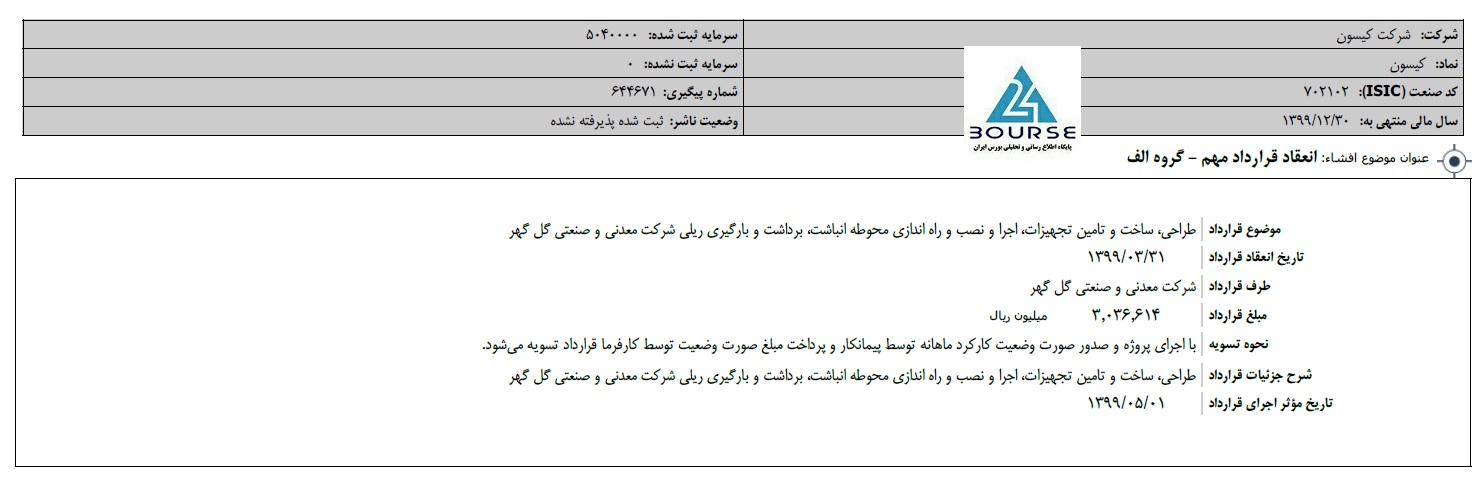 | شرکت: شرکت کیسون | سرمایه ثبت شده: ۵۰۴۰۰۰۰ |
|---|---|
| نماد: کیسون | سرمایه ثبت نشده: ۰ |
| کد صنعت (ISIC): ۷۰۲۱۰۲ | شماره پیگیری: ۶۴۴۶۷۱ |
| سال مالی منتهی به: ۱۳۹۹/۱۲/۳۰ | وضعیت ناشر: ثبت شده پذیرفته نشده |

24 BOURSE
پایگاه اطلاع رسانی و تحلیلی بورس ایران

عنوان موضوع افشاء: انعقاد قرارداد مهم - گروه الف

| موضوع قرارداد | طراحی، ساخت و تامین تجهیزات، اجرا و نصب و راه اندازی محوطه انباشت، برداشت و بارگیری ریلی شرکت معدنی و صنعتی گل گهر |
|---|---|
| تاریخ انعقاد قرارداد | ۱۳۹۹/۰۳/۳۱ |
| طرف قرارداد | شرکت معدنی و صنعتی گل گهر |
| مبلغ قرارداد | ۳,۰۳۶,۶۱۴ میلیون ریال |
| نحوه تسویه | با اجرای پروژه و صدور صورت وضعیت کارکرد ماهانه توسط پیمانکار و پرداخت مبلغ صورت وضعیت توسط کارفرما قرارداد تسویه می‌شود. |
| شرح جزئیات قرارداد | طراحی، ساخت و تامین تجهیزات، اجرا و نصب و راه اندازی محوطه انباشت، برداشت و بارگیری ریلی شرکت معدنی و صنعتی گل گهر |
| تاریخ مؤثر اجرای قرارداد | ۱۳۹۹/۰۵/۰۱ |